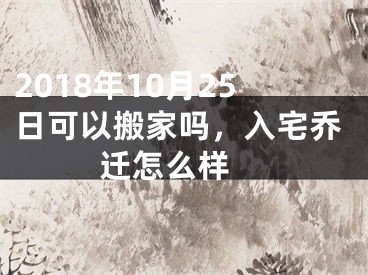 2018年10月25日可以搬家吗，入宅乔迁怎么样